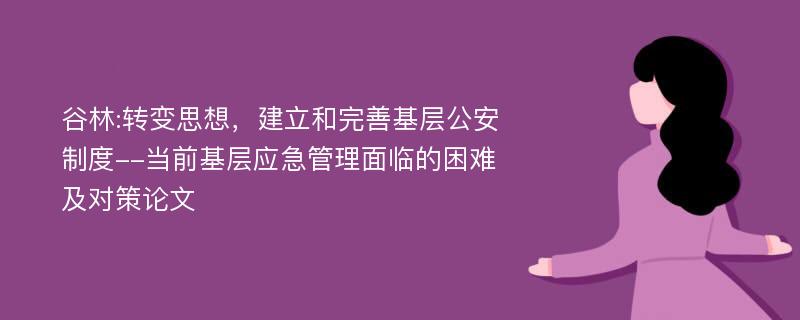 谷林:转变思想，建立和完善基层公安制度--当前基层应急管理面临的困难及对策论文